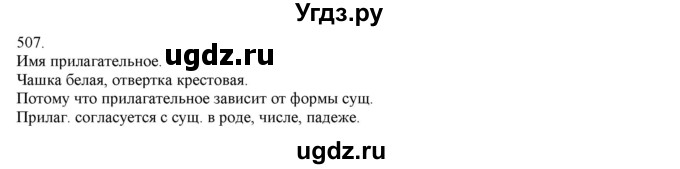 Угдз.ру

507.
Имя прилагательное. ugdz.ru
Чашка белая, отвертка крестовая.
Потому что прилагательное зависит от формы сущ.
Прилаг. согласуется с сущ. в роде, числе, падеже.

ugdz.ru